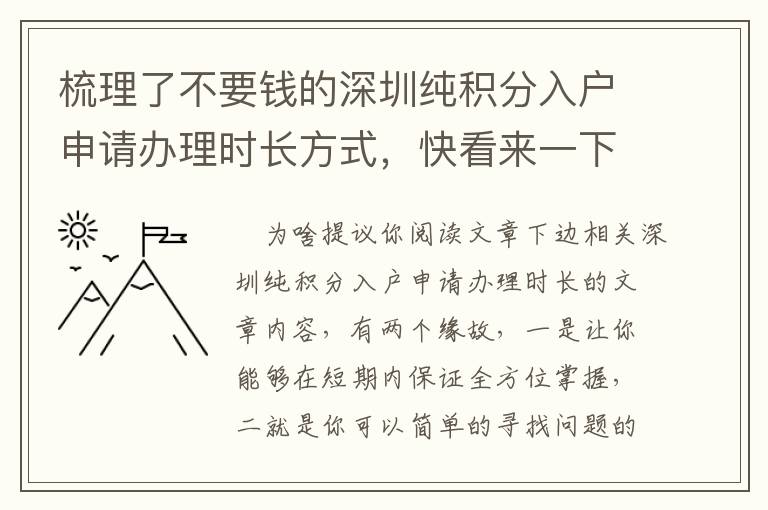 梳理了不要钱的深圳纯积分入户申请办理时长方式，快看来一下

为啥提议你阅读文章下边相关深圳纯积分入户申请办理时长的文章内容，有两个缘故，一是让你能够在短期内保证全方位掌握，二就是你可以简单的寻找问题的